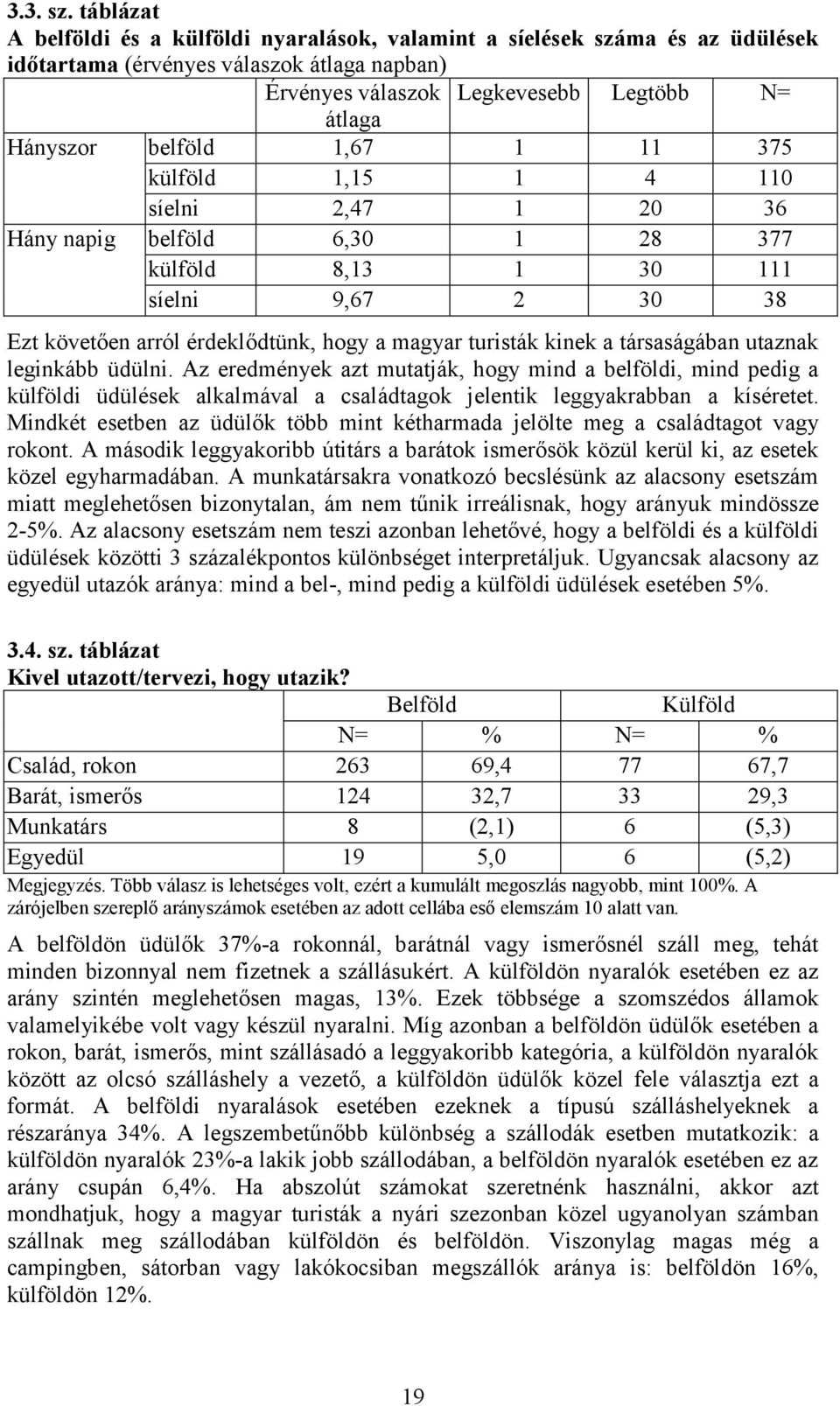 3.3. sz. táblázat
A belföldi és a külföldi nyaralások, valamint a síelések száma és az üdülések időtartama (érvényes válaszok átlaga napban)

| | | Érvényes válaszok átlaga | Legkevesebb | Legtöbb | N= |
|---|---|---|---|---|---|
| Hányszor | belföld | 1,67 | 1 | 11 | 375 |
| | külföld | 1,15 | 1 | 4 | 110 |
| | síelni | 2,47 | 1 | 20 | 36 |
| Hány napig | belföld | 6,30 | 1 | 28 | 377 |
| | külföld | 8,13 | 1 | 30 | 111 |
| | síelni | 9,67 | 2 | 30 | 38 |

Ezt követően arról érdeklődtünk, hogy a magyar turisták kinek a társaságában utaznak leginkább üdülni. Az eredmények azt mutatják, hogy mind a belföldi, mind pedig a külföldi üdülések alkalmával a családtagok jelentik leggyakrabban a kíséretet. Mindkét esetben az üdülők több mint kétharmada jelölte meg a családtagot vagy rokont. A második leggyakoribb útitárs a barátok ismerősök közül kerül ki, az esetek közel egyharmadában. A munkatársakra vonatkozó becslésünk az alacsony esetszám miatt meglehetősen bizonytalan, ám nem tűnik irreálisnak, hogy arányuk mindössze 2-5%. Az alacsony esetszám nem teszi azonban lehetővé, hogy a belföldi és a külföldi üdülések közötti 3 százalékpontos különbséget interpretáljuk. Ugyancsak alacsony az egyedül utazók aránya: mind a bel-, mind pedig a külföldi üdülések esetében 5%.

3.4. sz. táblázat
Kivel utazott/tervezi, hogy utazik?

| | Belföld | | Külföld | |
|---|---|---|---|---|
| | N= | % | N= | % |
| Család, rokon | 263 | 69,4 | 77 | 67,7 |
| Barát, ismerős | 124 | 32,7 | 33 | 29,3 |
| Munkatárs | 8 | (2,1) | 6 | (5,3) |
| Egyedül | 19 | 5,0 | 6 | (5,2) |

Megjegyzés. Több válasz is lehetséges volt, ezért a kumulált megoszlás nagyobb, mint 100%. A zárójelben szereplő arányszámok esetében az adott cellába eső elemszám 10 alatt van.

A belföldön üdülők 37%-a rokonnál, barátnál vagy ismerősnél száll meg, tehát minden bizonnyal nem fizetnek a szállásukért. A külföldön nyaralók esetében ez az arány szintén meglehetősen magas, 13%. Ezek többsége a szomszédos államok valamelyikébe volt vagy készül nyaralni. Míg azonban a belföldön üdülők esetében a rokon, barát, ismerős, mint szállásadó a leggyakoribb kategória, a külföldön nyaralók között az olcsó szálláshely a vezető, a külföldön üdülők közel fele választja ezt a formát. A belföldi nyaralások esetében ezeknek a típusú szálláshelyeknek a részaránya 34%. A legszembetűnőbb különbség a szállodák esetben mutatkozik: a külföldön nyaralók 23%-a lakik jobb szállodában, a belföldön nyaralók esetében ez az arány csupán 6,4%. Ha abszolút számokat szeretnénk használni, akkor azt mondhatjuk, hogy a magyar turisták a nyári szezonban közel ugyanolyan számban szállnak meg szállodában külföldön és belföldön. Viszonylag magas még a campingben, sátorban vagy lakókocsiban megszállók aránya is: belföldön 16%, külföldön 12%.

19